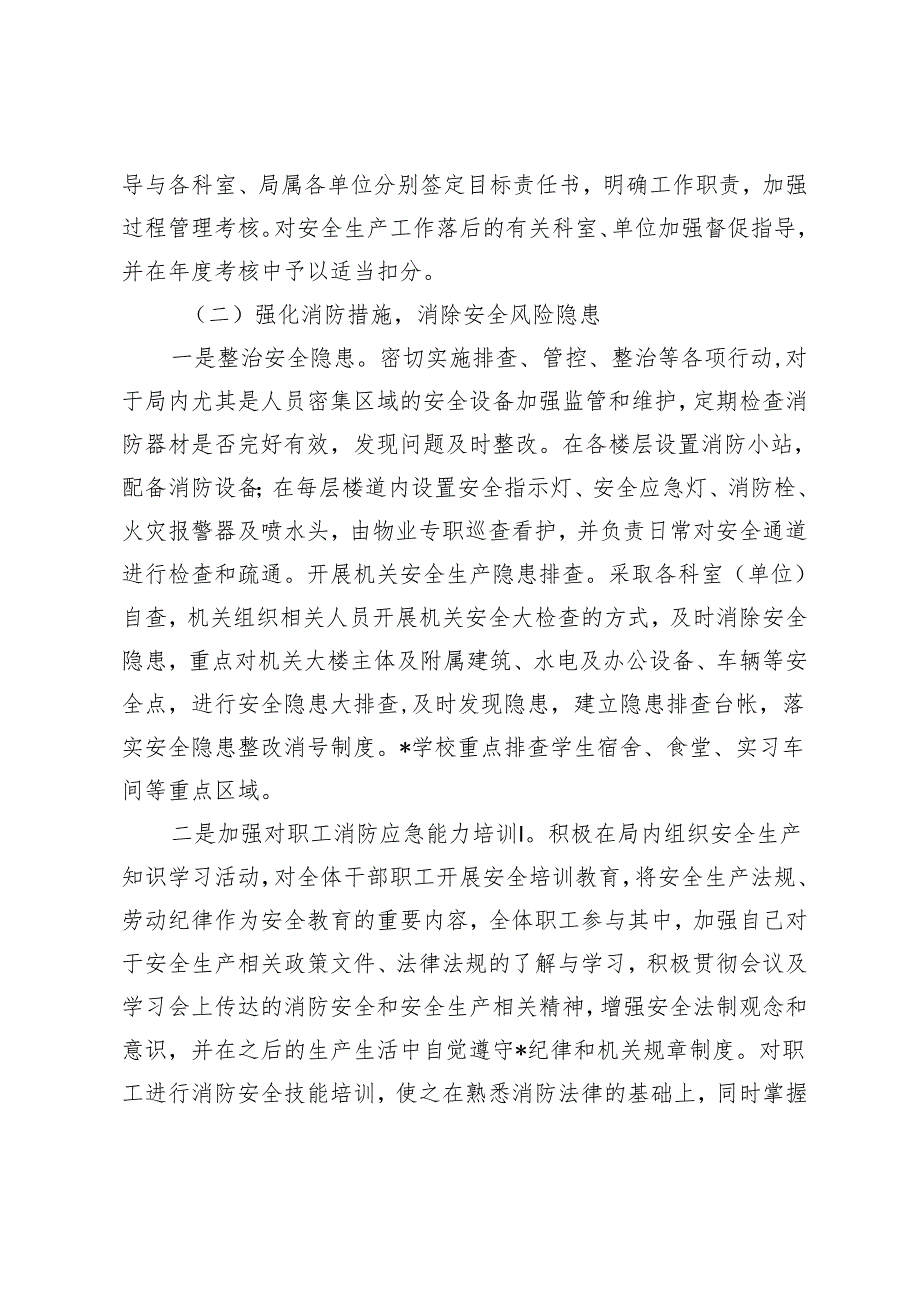 导与各科室、局属各单位分别签定目标责任书，明确工作职责，加强过程管理考核。对安全生产工作落后的有关科室、单位加强督促指导，并在年度考核中予以适当扣分。

（二）强化消防措施，消除安全风险隐患

一是整治安全隐患。密切实施排查、管控、整治等各项行动，对于局内尤其是人员密集区域的安全设备加强监管和维护，定期检查消防器材是否完好有效，发现问题及时整改。在各楼层设置消防小站，配备消防设备；在每层楼道内设置安全指示灯、安全应急灯、消防栓、火灾报警器及喷水头，由物业专职巡查看护，并负责日常对安全通道进行检查和疏通。开展机关安全生产隐患排查。采取各科室（单位）自查，机关组织相关人员开展机关安全大检查的方式，及时消除安全隐患，重点对机关大楼主体及附属建筑、水电及办公设备、车辆等安全点，进行安全隐患大排查，及时发现隐患，建立隐患排查台帐，落实安全隐患整改消号制度。*学校重点排查学生宿舍、食堂、实习车间等重点区域。

二是加强对职工消防应急能力培训I。积极在局内组织安全生产知识学习活动，对全体干部职工开展安全培训教育，将安全生产法规、劳动纪律作为安全教育的重要内容，全体职工参与其中，加强自己对于安全生产相关政策文件、法律法规的了解与学习，积极贯彻会议及学习会上传达的消防安全和安全生产相关精神，增强安全法制观念和意识，并在之后的生产生活中自觉遵守*纪律和机关规章制度。对职工进行消防安全技能培训，使之在熟悉消防法律的基础上，同时掌握